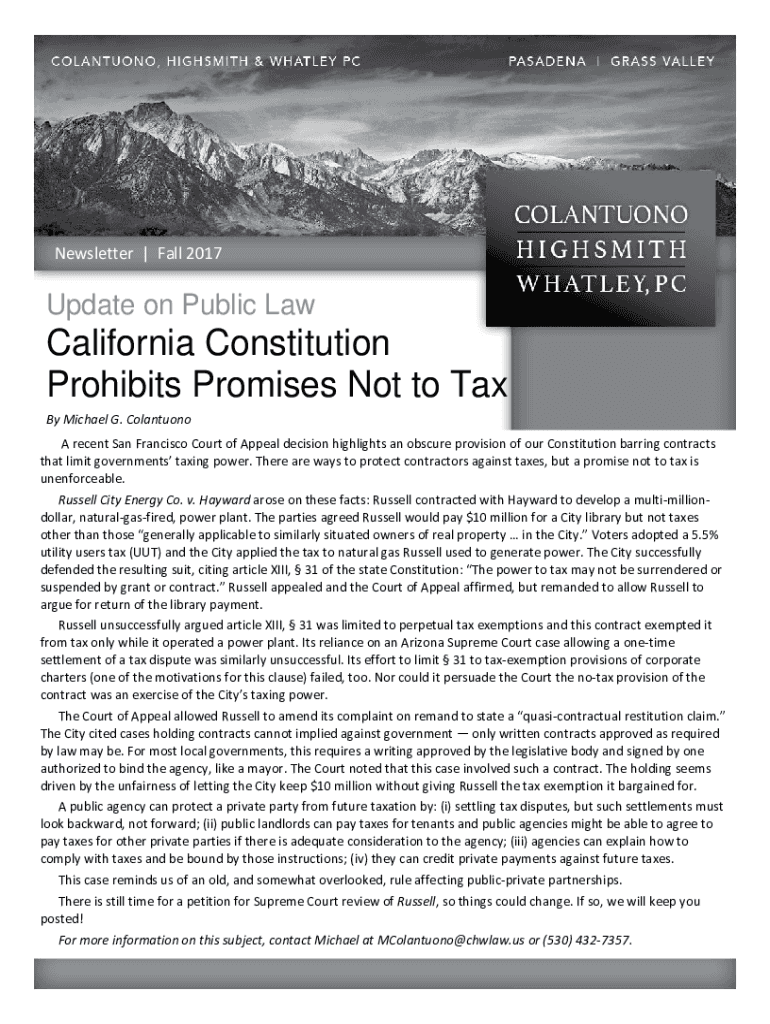 COLANTUONO, HIGHSMITH & WHATLEY PC

PASADENA | GRASS VALLEY

COLANTUONO
HIGHSMITH
WHATLEY, PC

Newsletter | Fall 2017

Update on Public Law

California Constitution Prohibits Promises Not to Tax

By Michael G. Colantuono

A recent San Francisco Court of Appeal decision highlights an obscure provision of our Constitution barring contracts that limit governments' taxing power. There are ways to protect contractors against taxes, but a promise not to tax is unenforceable.

Russell City Energy Co. v. Hayward arose on these facts: Russell contracted with Hayward to develop a multi-million-dollar, natural-gas-fired, power plant. The parties agreed Russell would pay $10 million for a City library but not taxes other than those "generally applicable to similarly situated owners of real property … in the City." Voters adopted a 5.5% utility users tax (UUT) and the City applied the tax to natural gas Russell used to generate power. The City successfully defended the resulting suit, citing article XIII, § 31 of the state Constitution: "The power to tax may not be surrendered or suspended by grant or contract." Russell appealed and the Court of Appeal affirmed, but remanded to allow Russell to argue for return of the library payment.

Russell unsuccessfully argued article XIII, § 31 was limited to perpetual tax exemptions and this contract exempted it from tax only while it operated a power plant. Its reliance on an Arizona Supreme Court case allowing a one-time settlement of a tax dispute was similarly unsuccessful. Its effort to limit § 31 to tax-exemption provisions of corporate charters (one of the motivations for this clause) failed, too. Nor could it persuade the Court the no-tax provision of the contract was an exercise of the City's taxing power.

The Court of Appeal allowed Russell to amend its complaint on remand to state a "quasi-contractual restitution claim." The City cited cases holding contracts cannot implied against government — only written contracts approved as required by law may be. For most local governments, this requires a writing approved by the legislative body and signed by one authorized to bind the agency, like a mayor. The Court noted that this case involved such a contract. The holding seems driven by the unfairness of letting the City keep $10 million without giving Russell the tax exemption it bargained for.

A public agency can protect a private party from future taxation by: (i) settling tax disputes, but such settlements must look backward, not forward; (ii) public landlords can pay taxes for tenants and public agencies might be able to agree to pay taxes for other private parties if there is adequate consideration to the agency; (iii) agencies can explain how to comply with taxes and be bound by those instructions; (iv) they can credit private payments against future taxes.

This case reminds us of an old, and somewhat overlooked, rule affecting public-private partnerships.

There is still time for a petition for Supreme Court review of Russell, so things could change. If so, we will keep you posted!

For more information on this subject, contact Michael at MColantuono@chwlaw.us or (530) 432-7357.